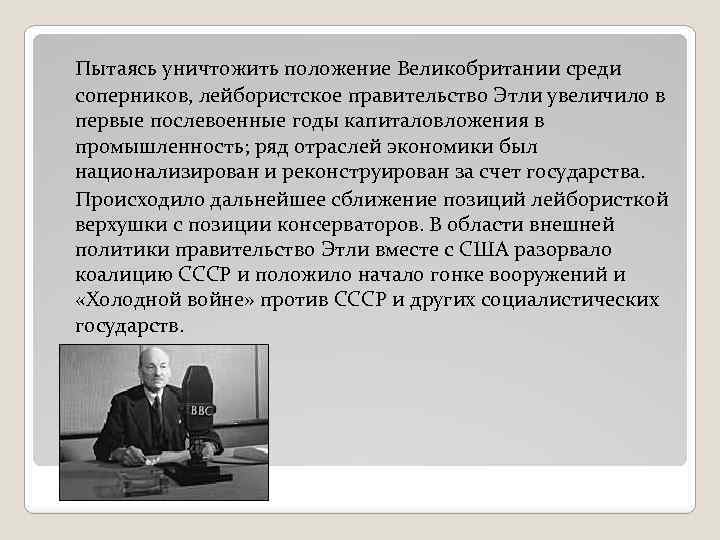 Пытаясь уничтожить положение Великобритании среди соперников, лейбористское правительство Этли увеличило в первые послевоенные годы капиталовложения в промышленность; ряд отраслей экономики был национализирован и реконструирован за счет государства.

Происходило дальнейшее сближение позиций лейбористкой верхушки с позиции консерваторов. В области внешней политики правительство Этли вместе с США разорвало коалицию СССР и положило начало гонке вооружений и «Холодной войне» против СССР и других социалистических государств.

BBC